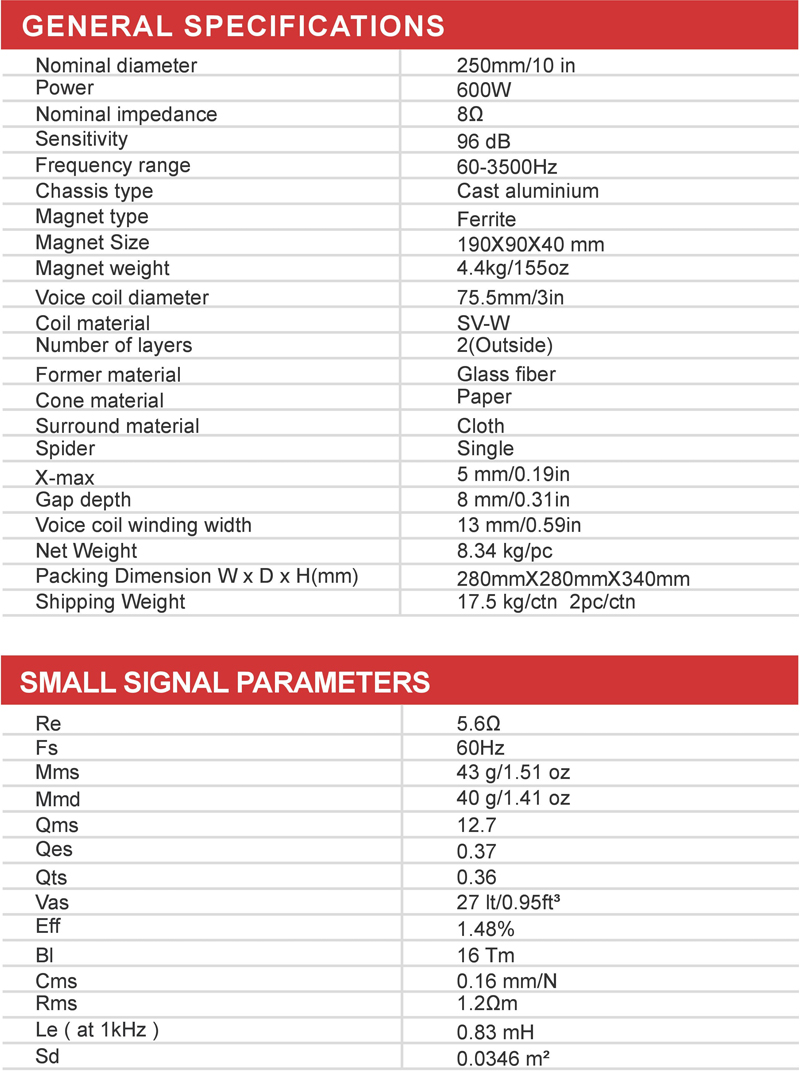 GENERAL SPECIFICATIONS

| | |
|---|---|
| Nominal diameter | 250mm/10 in |
| Power | 600W |
| Nominal impedance | 8Ω |
| Sensitivity | 96 dB |
| Frequency range | 60-3500Hz |
| Chassis type | Cast aluminium |
| Magnet type | Ferrite |
| Magnet Size | 190X90X40 mm |
| Magnet weight | 4.4kg/155oz |
| Voice coil diameter | 75.5mm/3in |
| Coil material | SV-W |
| Number of layers | 2(Outside) |
| Former material | Glass fiber |
| Cone material | Paper |
| Surround material | Cloth |
| Spider | Single |
| X-max | 5 mm/0.19in |
| Gap depth | 8 mm/0.31in |
| Voice coil winding width | 13 mm/0.59in |
| Net Weight | 8.34 kg/pc |
| Packing Dimension W x D x H(mm) | 280mmX280mmX340mm |
| Shipping Weight | 17.5 kg/ctn 2pc/ctn |

SMALL SIGNAL PARAMETERS

| | |
|---|---|
| Re | 5.6Ω |
| Fs | 60Hz |
| Mms | 43 g/1.51 oz |
| Mmd | 40 g/1.41 oz |
| Qms | 12.7 |
| Qes | 0.37 |
| Qts | 0.36 |
| Vas | 27 lt/0.95ft³ |
| Eff | 1.48% |
| Bl | 16 Tm |
| Cms | 0.16 mm/N |
| Rms | 1.2Ωm |
| Le ( at 1kHz ) | 0.83 mH |
| Sd | 0.0346 m² |